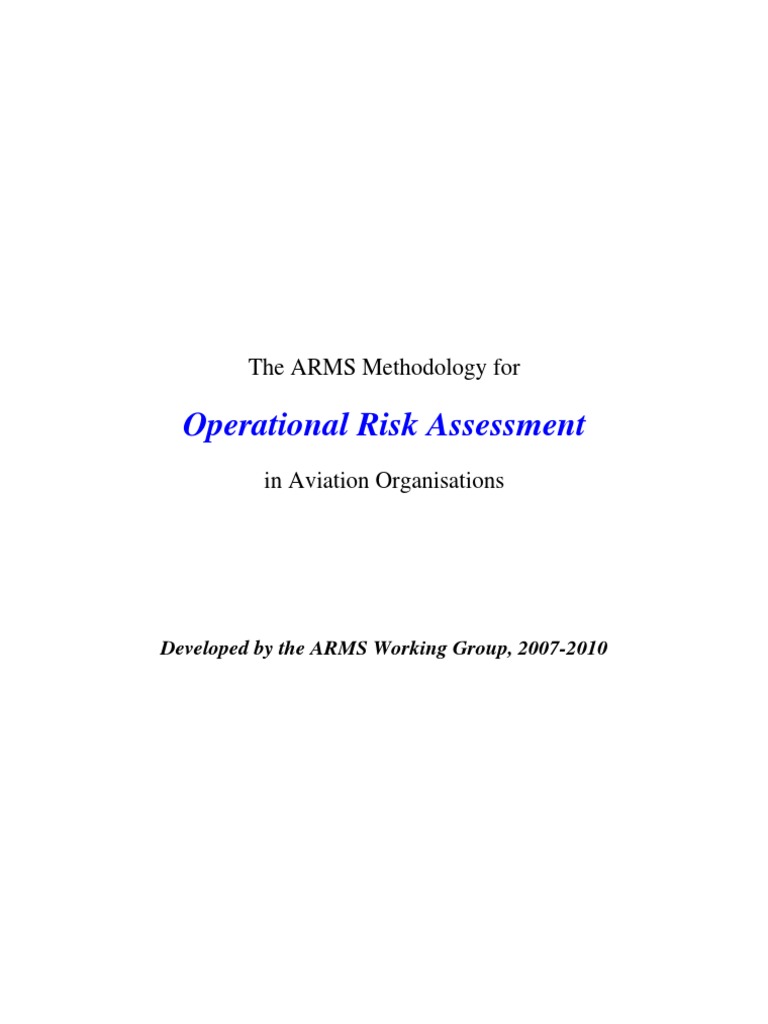 The ARMS Methodology for

Operational Risk Assessment

in Aviation Organisations

Developed by the ARMS Working Group, 2007-2010